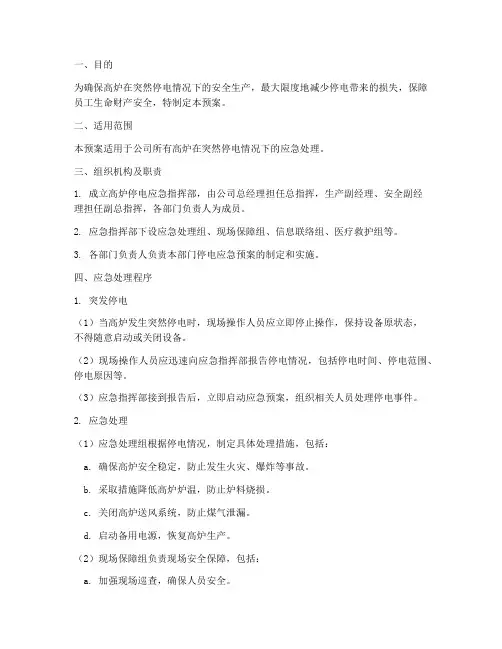 一、目的

为确保高炉在突然停电情况下的安全生产，最大限度地减少停电带来的损失，保障员工生命财产安全，特制定本预案。

二、适用范围

本预案适用于公司所有高炉在突然停电情况下的应急处理。

三、组织机构及职责

1. 成立高炉停电应急指挥部，由公司总经理担任总指挥，生产副经理、安全副经理担任副总指挥，各部门负责人为成员。

2. 应急指挥部下设应急处理组、现场保障组、信息联络组、医疗救护组等。

3. 各部门负责人负责本部门停电应急预案的制定和实施。

四、应急处理程序

1. 突发停电

（1）当高炉发生突然停电时，现场操作人员应立即停止操作，保持设备原状态，不得随意启动或关闭设备。

（2）现场操作人员应迅速向应急指挥部报告停电情况，包括停电时间、停电范围、停电原因等。

（3）应急指挥部接到报告后，立即启动应急预案，组织相关人员处理停电事件。

2. 应急处理

（1）应急处理组根据停电情况，制定具体处理措施，包括：

a. 确保高炉安全稳定，防止发生火灾、爆炸等事故。

b. 采取措施降低高炉炉温，防止炉料烧损。

c. 关闭高炉送风系统，防止煤气泄漏。

d. 启动备用电源，恢复高炉生产。

（2）现场保障组负责现场安全保障，包括：

a. 加强现场巡查，确保人员安全。